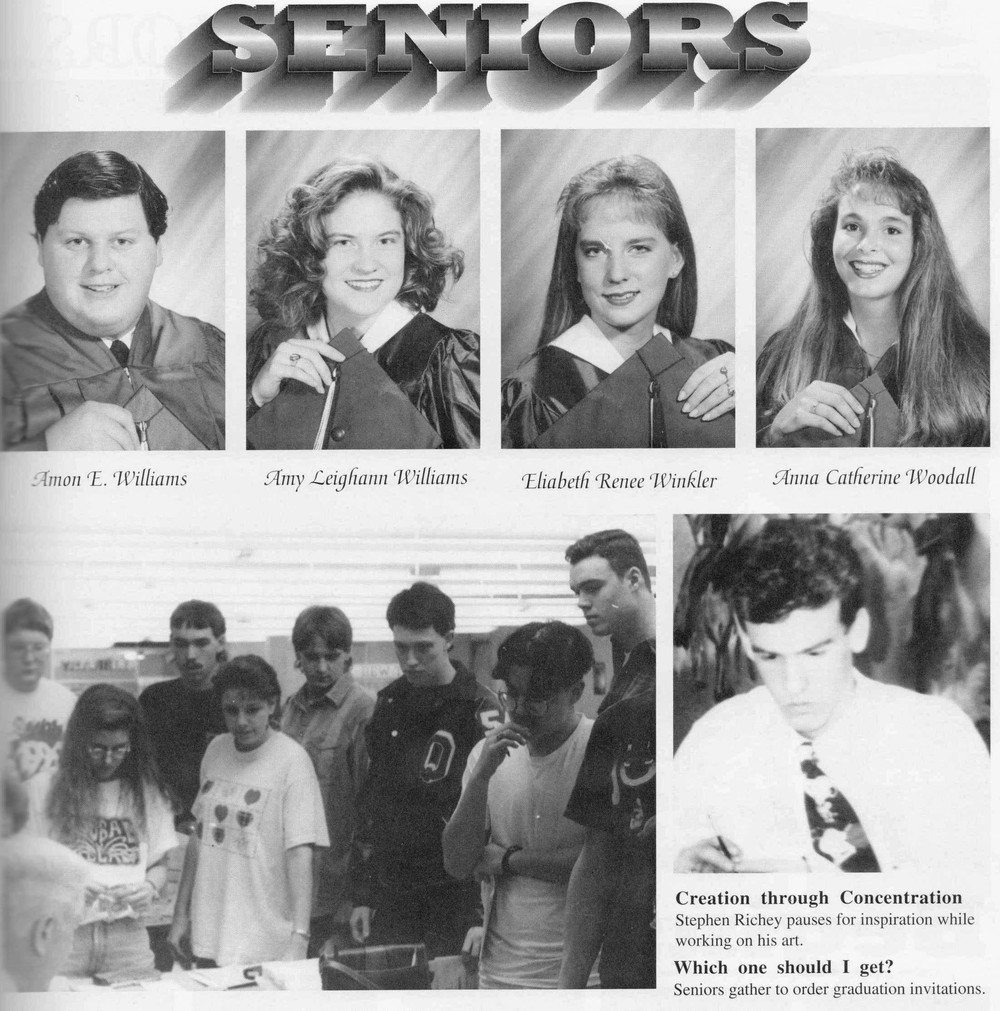 SENIORS

Amon E. Williams

Amy Leighann Williams

Eliabeth Renee Winkler

Anna Catherine Woodall

Creation through Concentration
Stephen Richey pauses for inspiration while working on his art.

Which one should I get?
Seniors gather to order graduation invitations.